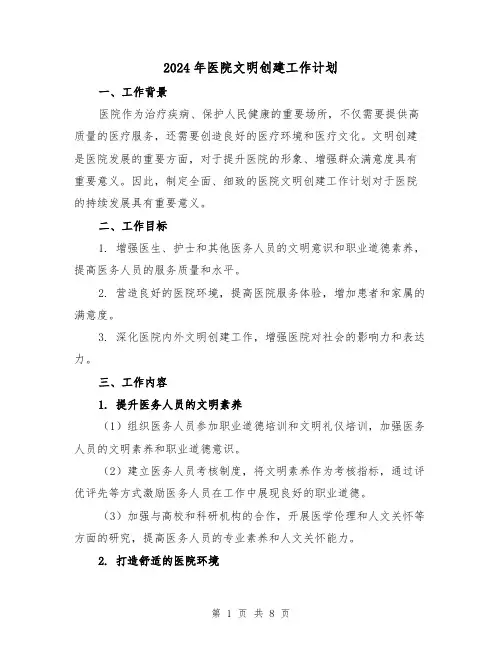 2024年医院文明创建工作计划

一、工作背景

医院作为治疗疾病、保护人民健康的重要场所，不仅需要提供高质量的医疗服务，还需要创造良好的医疗环境和医疗文化。文明创建是医院发展的重要方面，对于提升医院的形象、增强群众满意度具有重要意义。因此，制定全面、细致的医院文明创建工作计划对于医院的持续发展具有重要意义。

二、工作目标

1. 增强医生、护士和其他医务人员的文明意识和职业道德素养，提高医务人员的服务质量和水平。

2. 营造良好的医院环境，提高医院服务体验，增加患者和家属的满意度。

3. 深化医院内外文明创建工作，增强医院对社会的影响力和表达力。

三、工作内容

1. 提升医务人员的文明素养

（1）组织医务人员参加职业道德培训和文明礼仪培训，加强医务人员的文明素养和职业道德意识。

（2）建立医务人员考核制度，将文明素养作为考核指标，通过评优评先等方式激励医务人员在工作中展现良好的职业道德。

（3）加强与高校和科研机构的合作，开展医学伦理和人文关怀等方面的研究，提高医务人员的专业素养和人文关怀能力。

2. 打造舒适的医院环境

第 1 页 共 8 页